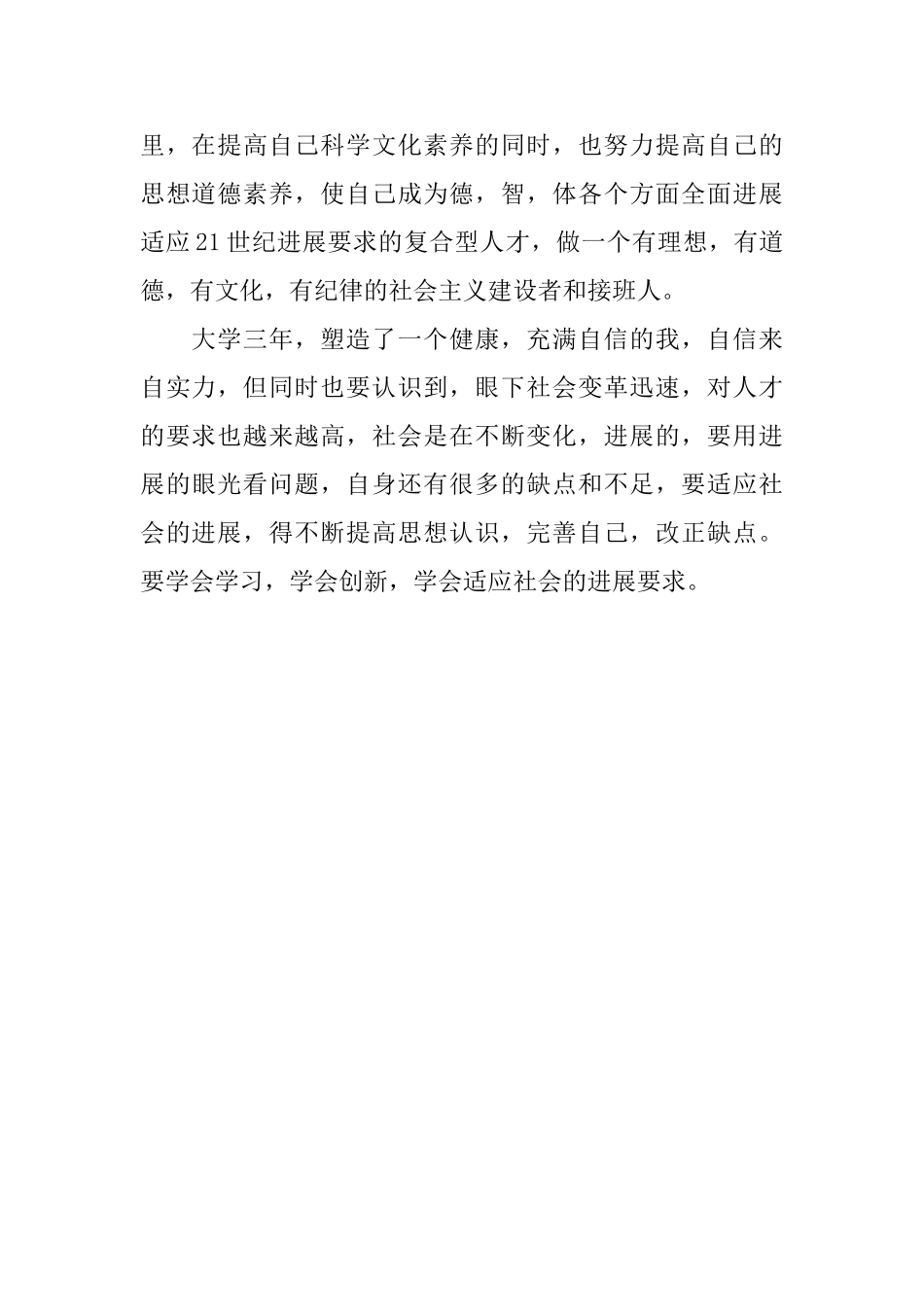 里，在提高自己科学文化素养的同时，也努力提高自己的思想道德素养，使自己成为德，智，体各个方面全面进展适应21世纪进展要求的复合型人才，做一个有理想，有道德，有文化，有纪律的社会主义建设者和接班人。

大学三年，塑造了一个健康，充满自信的我，自信来自实力，但同时也要认识到，眼下社会变革迅速，对人才的要求也越来越高，社会是在不断变化，进展的，要用进展的眼光看问题，自身还有很多的缺点和不足，要适应社会的进展，得不断提高思想认识，完善自己，改正缺点。要学会学习，学会创新，学会适应社会的进展要求。